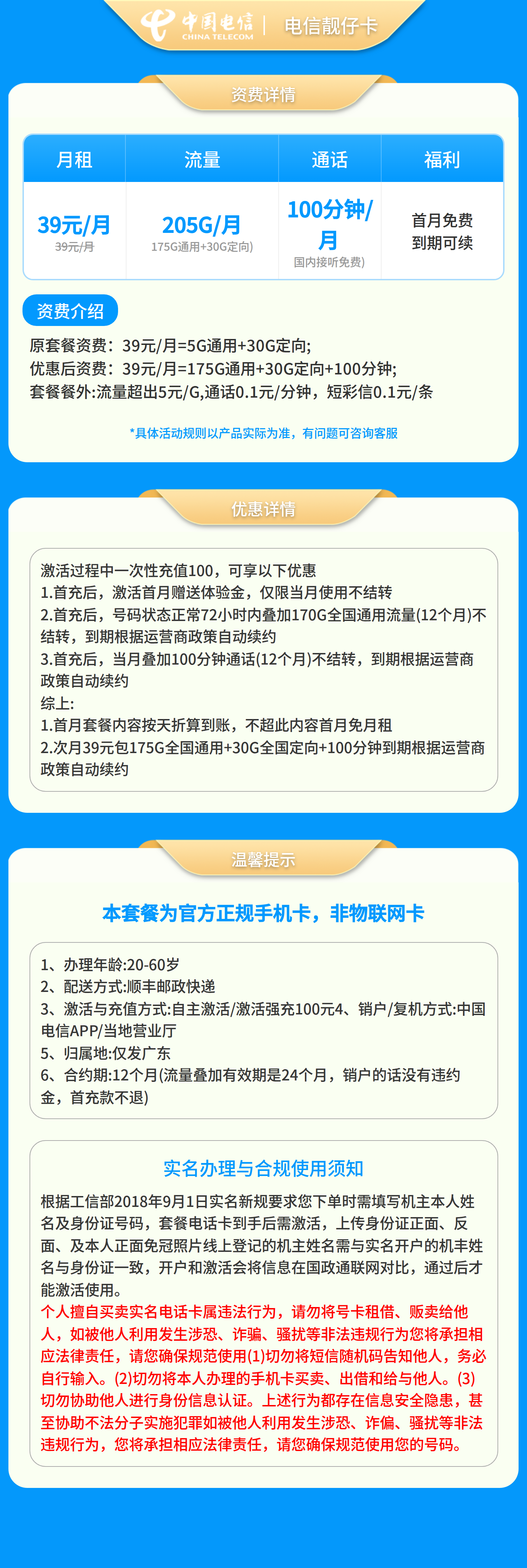 中国电信 CHINA TELECOM | 电信靓仔卡

资费详情

| 月租 | 流量 | 通话 | 福利 |
|---|---|---|---|
| 39元/月 39元/月 | 205G/月 175G通用+30G定向) | 100分钟/月 国内接听免费) | 首月免费 到期可续 |

资费介绍

原套餐资费：39元/月=5G通用+30G定向;
优惠后资费：39元/月=175G通用+30G定向+100分钟;
套餐餐外:流量超出5元/G,通话0.1元/分钟，短彩信0.1元/条

*具体活动规则以产品实际为准，有问题可咨询客服

优惠详情

激活过程中一次性充值100，可享以下优惠
1.首充后，激活首月赠送体验金，仅限当月使用不结转
2.首充后，号码状态正常72小时内叠加170G全国通用流量(12个月)不结转，到期根据运营商政策自动续约
3.首充后，当月叠加100分钟通话(12个月)不结转，到期根据运营商政策自动续约
综上:
1.首月套餐内容按天折算到账，不超此内容首月免月租
2.次月39元包175G全国通用+30G全国定向+100分钟到期根据运营商政策自动续约

温馨提示

本套餐为官方正规手机卡，非物联网卡

1、办理年龄:20-60岁
2、配送方式:顺丰邮政快递
3、激活与充值方式:自主激活/激活强充100元4、销户/复机方式:中国电信APP/当地营业厅
5、归属地:仅发广东
6、合约期:12个月(流量叠加有效期是24个月，销户的话没有违约金，首充款不退)

实名办理与合规使用须知

根据工信部2018年9月1日实名新规要求您下单时需填写机主本人姓名及身份证号码，套餐电话卡到手后需激活，上传身份证正面、反面、及本人正面免冠照片线上登记的机主姓名需与实名开户的机丰姓名与身份证一致，开户和激活会将信息在国政通联网对比，通过后才能激活使用。
个人擅自买卖实名电话卡属违法行为，请勿将号卡租借、贩卖给他人，如被他人利用发生涉恐、诈骗、骚扰等非法违规行为您将承担相应法律责任，请您确保规范使用(1)切勿将短信随机码告知他人，务必自行输入。(2)切勿将本人办理的手机卡买卖、出借和给与他人。(3)切勿协助他人进行身份信息认证。上述行为都存在信息安全隐患，甚至协助不法分子实施犯罪如被他人利用发生涉恐、诈偏、骚扰等非法违规行为，您将承担相应法律责任，请您确保规范使用您的号码。